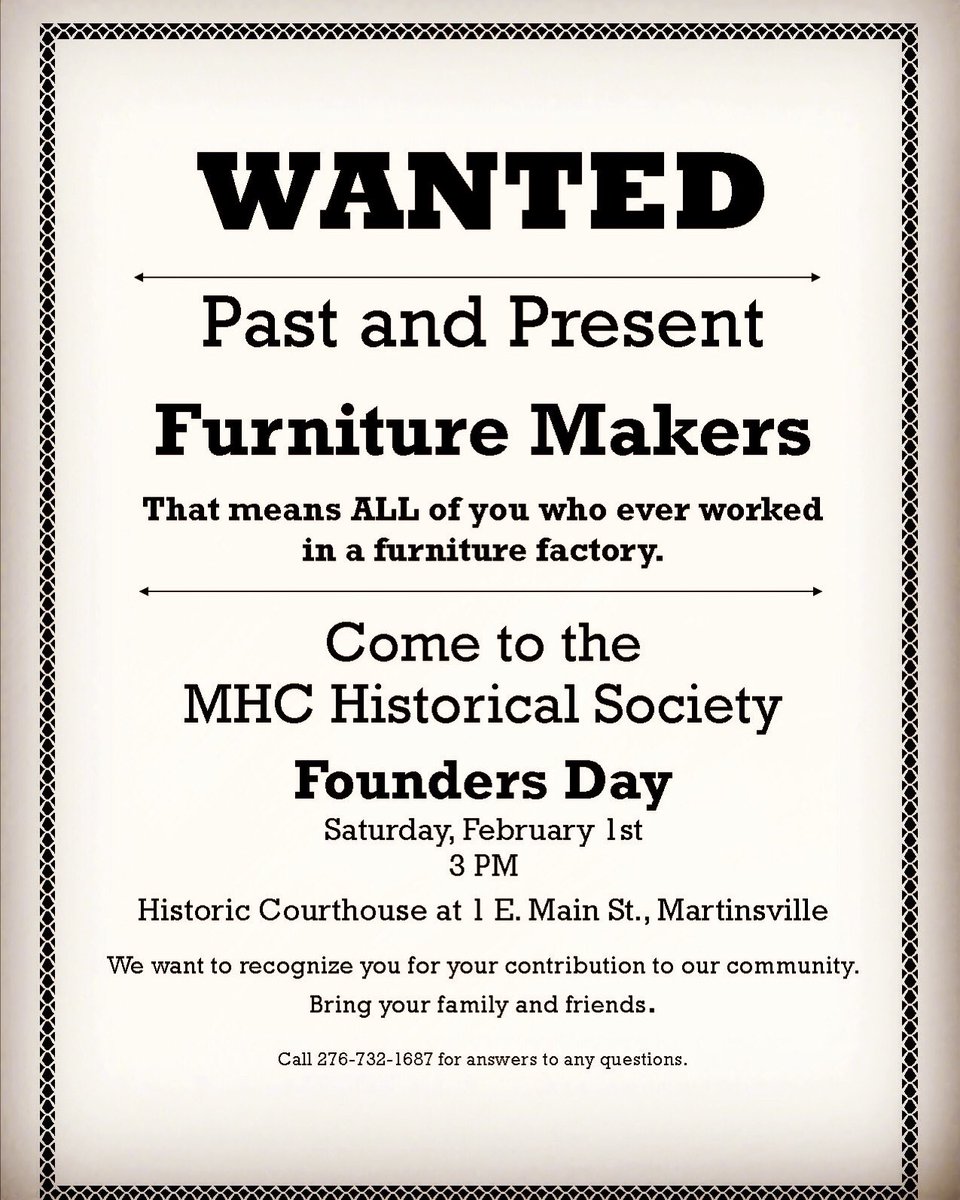 WANTED

Past and Present

Furniture Makers

That means ALL of you who ever worked in a furniture factory.

Come to the MHC Historical Society

Founders Day

Saturday, February 1st
3 PM

Historic Courthouse at 1 E. Main St., Martinsville

We want to recognize you for your contribution to our community.

Bring your family and friends.

Call 276-732-1687 for answers to any questions.